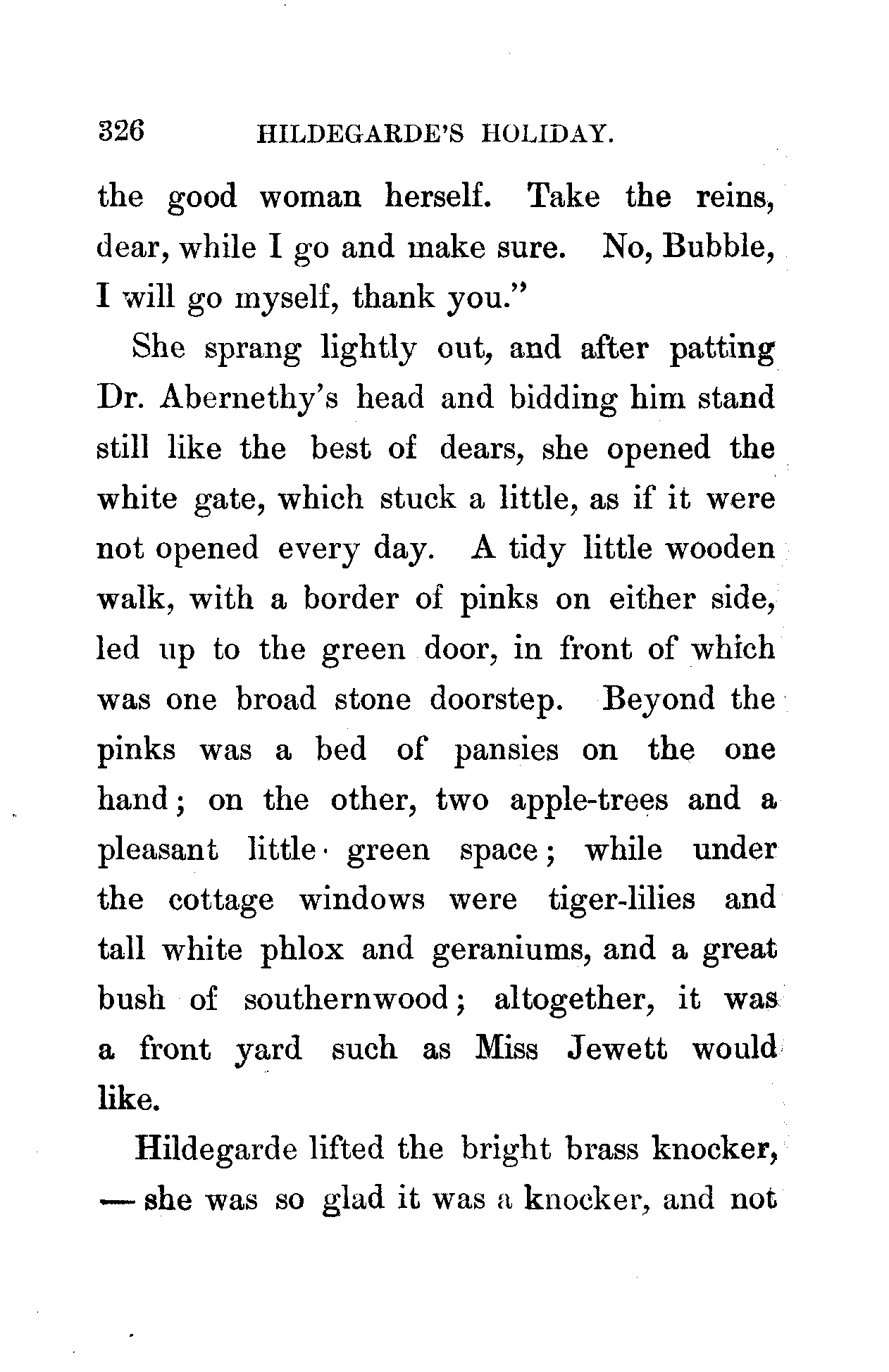 326 HILDEGARDE'S HOLIDAY.

the good woman herself. Take the reins, dear, while I go and make sure. No, Bubble, I will go myself, thank you."

She sprang lightly out, and after patting Dr. Abernethy's head and bidding him stand still like the best of dears, she opened the white gate, which stuck a little, as if it were not opened every day. A tidy little wooden walk, with a border of pinks on either side, led up to the green door, in front of which was one broad stone doorstep. Beyond the pinks was a bed of pansies on the one hand; on the other, two apple-trees and a pleasant little green space; while under the cottage windows were tiger-lilies and tall white phlox and geraniums, and a great bush of southernwood; altogether, it was a front yard such as Miss Jewett would like.

Hildegarde lifted the bright brass knocker, — she was so glad it was a knocker, and not